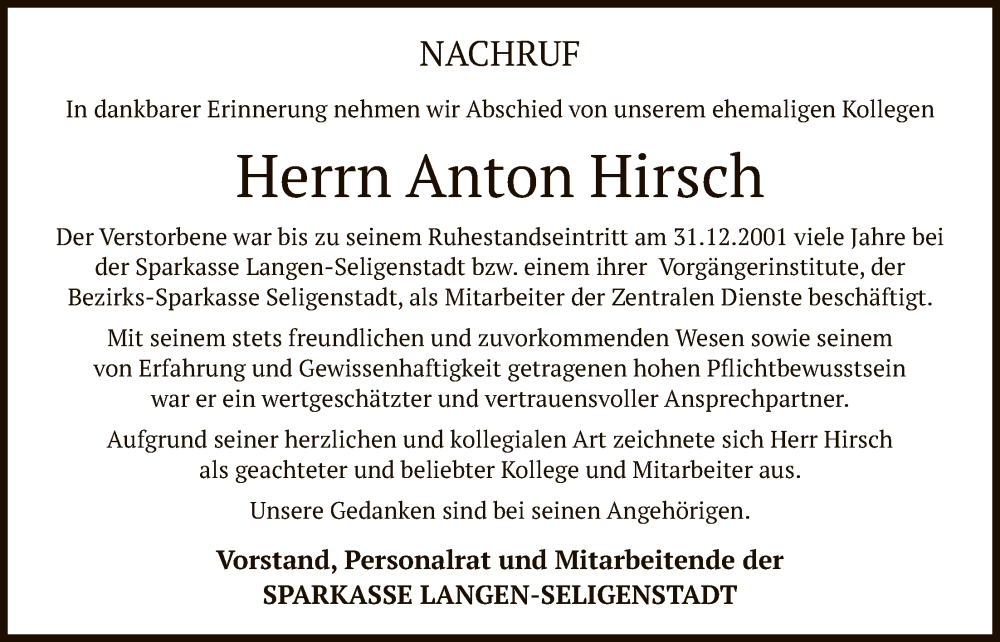 NACHRUF

In dankbarer Erinnerung nehmen wir Abschied von unserem ehemaligen Kollegen

Herrn Anton Hirsch

Der Verstorbene war bis zu seinem Ruhestandseintritt am 31.12.2001 viele Jahre bei der Sparkasse Langen-Seligenstadt bzw. einem ihrer Vorgängerinstitute, der Bezirks-Sparkasse Seligenstadt, als Mitarbeiter der Zentralen Dienste beschäftigt.

Mit seinem stets freundlichen und zuvorkommenden Wesen sowie seinem von Erfahrung und Gewissenhaftigkeit getragenen hohen Pflichtbewusstsein war er ein wertgeschätzter und vertrauensvoller Ansprechpartner.

Aufgrund seiner herzlichen und kollegialen Art zeichnete sich Herr Hirsch als geachteter und beliebter Kollege und Mitarbeiter aus.

Unsere Gedanken sind bei seinen Angehörigen.

Vorstand, Personalrat und Mitarbeitende der
SPARKASSE LANGEN-SELIGENSTADT